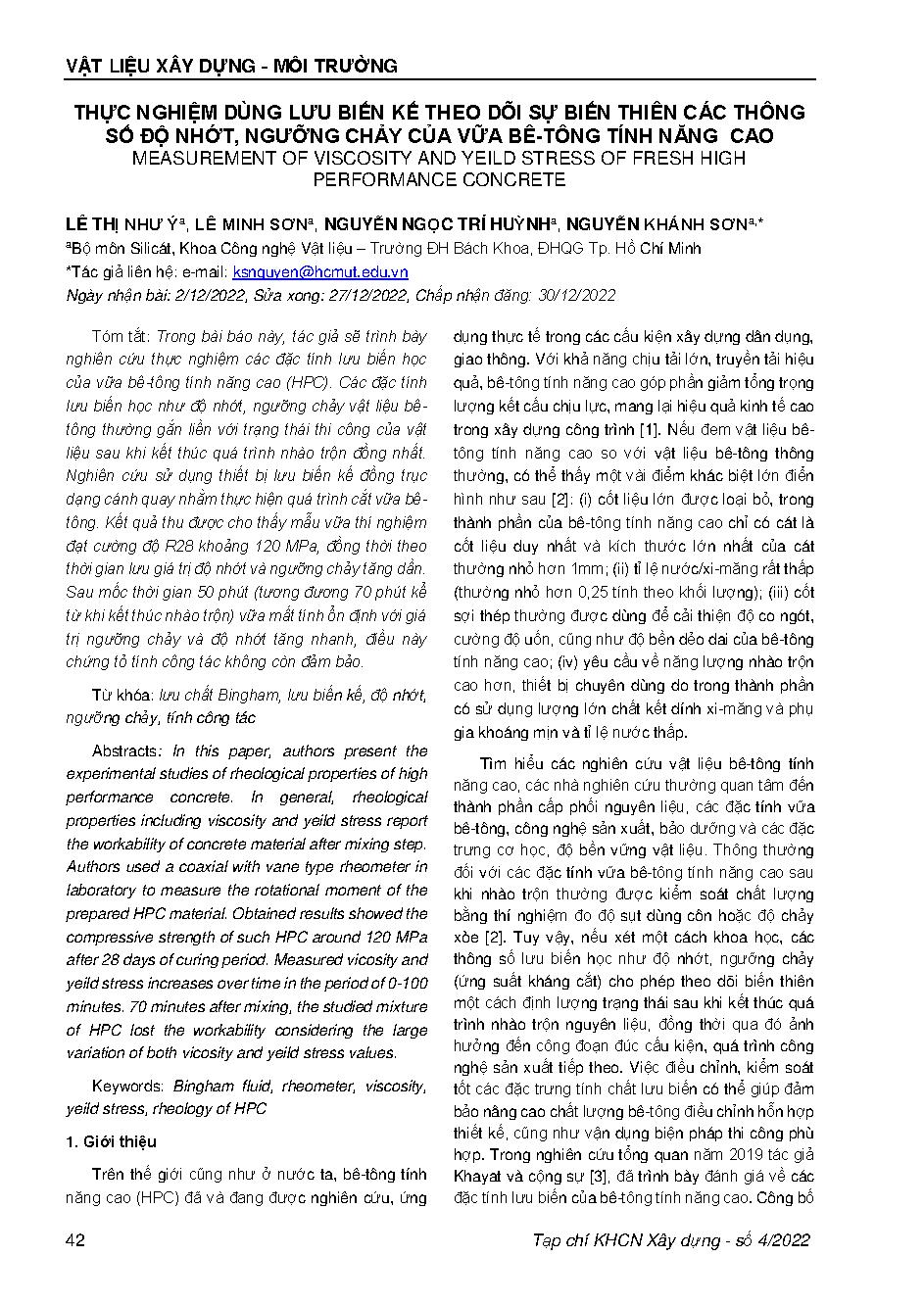 VẬT LIỆU XÂY DỰNG - MÔI TRƯỜNG

THỰC NGHIỆM DÙNG LƯU BIẾN KẾ THEO DÕI SỰ BIẾN THIÊN CÁC THÔNG SỐ ĐỘ NHỚT, NGƯỠNG CHẢY CỦA VỮA BÊ-TÔNG TÍNH NĂNG CAO
MEASUREMENT OF VISCOSITY AND YEILD STRESS OF FRESH HIGH PERFORMANCE CONCRETE

LÊ THỊ NHƯ Ý$^a$, LÊ MINH SƠN$^a$, NGUYỄN NGỌC TRÍ HUỲNH$^a$, NGUYỄN KHÁNH SƠN$^{a,*}$
$^a$Bộ môn Silicát, Khoa Công nghệ Vật liệu – Trường ĐH Bách Khoa, ĐHQG Tp. Hồ Chí Minh
*Tác giả liên hệ: e-mail: ksnguyen@hcmut.edu.vn
Ngày nhận bài: 2/12/2022, Sửa xong: 27/12/2022, Chấp nhận đăng: 30/12/2022

Tóm tắt: Trong bài báo này, tác giả sẽ trình bày nghiên cứu thực nghiệm các đặc tính lưu biến học của vữa bê-tông tính năng cao (HPC). Các đặc tính lưu biến học như độ nhớt, ngưỡng chảy vật liệu bê-tông thường gắn liền với trạng thái thi công của vật liệu sau khi kết thúc quá trình nhào trộn đồng nhất. Nghiên cứu sử dụng thiết bị lưu biến kế đồng trục dạng cánh quay nhằm thực hiện quá trình cắt vữa bê-tông. Kết quả thu được cho thấy mẫu vữa thí nghiệm đạt cường độ R28 khoảng 120 MPa, đồng thời theo thời gian lưu giá trị độ nhớt và ngưỡng chảy tăng dần. Sau mốc thời gian 50 phút (tương đương 70 phút kể từ khi kết thúc nhào trộn) vữa mất tính ổn định với giá trị ngưỡng chảy và độ nhớt tăng nhanh, điều này chứng tỏ tính công tác không còn đảm bảo.

Từ khóa: lưu chất Bingham, lưu biến kế, độ nhớt, ngưỡng chảy, tính công tác

Abstracts: In this paper, authors present the experimental studies of rheological properties of high performance concrete. In general, rheological properties including viscosity and yeild stress report the workability of concrete material after mixing step. Authors used a coaxial with vane type rheometer in laboratory to measure the rotational moment of the prepared HPC material. Obtained results showed the compressive strength of such HPC around 120 MPa after 28 days of curing period. Measured vicosity and yeild stress increases over time in the period of 0-100 minutes. 70 minutes after mixing, the studied mixture of HPC lost the workability considering the large variation of both vicosity and yeild stress values.

Keywords: Bingham fluid, rheometer, viscosity, yeild stress, rheology of HPC

1. Giới thiệu

Trên thế giới cũng như ở nước ta, bê-tông tính năng cao (HPC) đã và đang được nghiên cứu, ứng dụng thực tế trong các cấu kiện xây dựng dân dụng, giao thông. Với khả năng chịu tải lớn, truyền tải hiệu quả, bê-tông tính năng cao góp phần giảm tổng trọng lượng kết cấu chịu lực, mang lại hiệu quả kinh tế cao trong xây dựng công trình [1]. Nếu đem vật liệu bê-tông tính năng cao so với vật liệu bê-tông thông thường, có thể thấy một vài điểm khác biệt lớn điển hình như sau [2]: (i) cốt liệu lớn được loại bỏ, trong thành phần của bê-tông tính năng cao chỉ có cát là cốt liệu duy nhất và kích thước lớn nhất của cát thường nhỏ hơn 1mm; (ii) tỉ lệ nước/xi-măng rất thấp (thường nhỏ hơn 0,25 tính theo khối lượng); (iii) cốt sợi thép thường được dùng để cải thiện độ co ngót, cường độ uốn, cũng như độ bền dẻo dai của bê-tông tính năng cao; (iv) yêu cầu về năng lượng nhào trộn cao hơn, thiết bị chuyên dùng do trong thành phần có sử dụng lượng lớn chất kết dính xi-măng và phụ gia khoáng mịn và tỉ lệ nước thấp.

Tìm hiểu các nghiên cứu vật liệu bê-tông tính năng cao, các nhà nghiên cứu thường quan tâm đến thành phần cấp phối nguyên liệu, các đặc tính vữa bê-tông, công nghệ sản xuất, bảo dưỡng và các đặc trưng cơ học, độ bền vững vật liệu. Thông thường đối với các đặc tính vữa bê-tông tính năng cao sau khi nhào trộn thường được kiểm soát chất lượng bằng thí nghiệm đo độ sụt dùng côn hoặc độ chảy xòe [2]. Tuy vậy, nếu xét một cách khoa học, các thông số lưu biến học như độ nhớt, ngưỡng chảy (ứng suất kháng cắt) cho phép theo dõi biến thiên một cách định lượng trạng thái sau khi kết thúc quá trình nhào trộn nguyên liệu, đồng thời qua đó ảnh hưởng đến công đoạn đúc cấu kiện, quá trình công nghệ sản xuất tiếp theo. Việc điều chỉnh, kiểm soát tốt các đặc trưng tính chất lưu biến có thể giúp đảm bảo nâng cao chất lượng bê-tông điều chỉnh hỗn hợp thiết kế, cũng như vận dụng biện pháp thi công phù hợp. Trong nghiên cứu tổng quan năm 2019 tác giả Khayat và cộng sự [3], đã trình bày đánh giá về các đặc tính lưu biến của bê-tông tính năng cao. Công bố

42

Tạp chí KHCN Xây dựng - số 4/2022